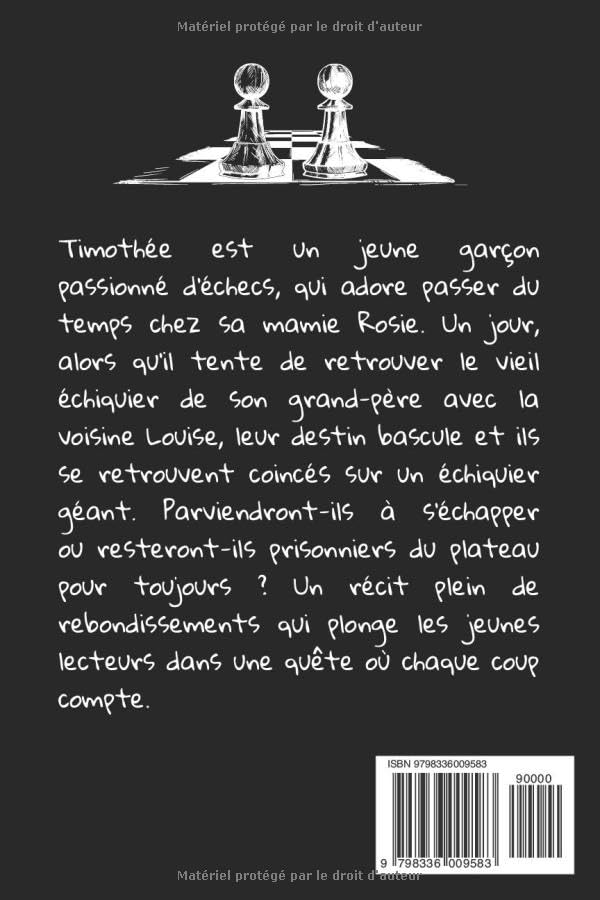 Matériel protégé par le droit d'auteur

Timothée est un jeune garçon passionné d'échecs, qui adore passer du temps chez sa mamie Rosie. Un jour, alors qu'il tente de retrouver le vieil échiquier de son grand-père avec la voisine Louise, leur destin bascule et ils se retrouvent coincés sur un échiquier géant. Parviendront-ils à s'échapper ou resteront-ils prisonniers du plateau pour toujours ? Un récit plein de rebondissements qui plonge les jeunes lecteurs dans une quête où chaque coup compte.

ISBN 9798336009583

90000

9 798336 009583

Matériel protégé par le droit d'auteur